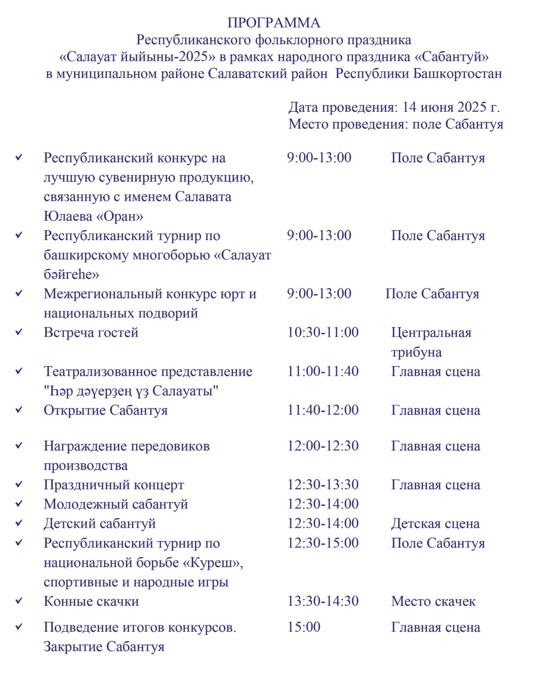 ПРОГРАММА
Республиканского фольклорного праздника
«Салауат йыйыны-2025» в рамках народного праздника «Сабантуй»
в муниципальном районе Салаватский район Республики Башкортостан

Дата проведения: 14 июня 2025 г.
Место проведения: поле Сабантуя

| | | | |
|---|---|---|---|
| ✓ | Республиканский конкурс на лучшую сувенирную продукцию, связанную с именем Салавата Юлаева «Оран» | 9:00-13:00 | Поле Сабантуя |
| ✓ | Республиканский турнир по башкирскому многоборью «Салауат бәйгеһе» | 9:00-13:00 | Поле Сабантуя |
| ✓ | Межрегиональный конкурс юрт и национальных подворий | 9:00-13:00 | Поле Сабантуя |
| ✓ | Встреча гостей | 10:30-11:00 | Центральная трибуна |
| ✓ | Театрализованное представление "Һәр дәүерҙең үҙ Салауаты" | 11:00-11:40 | Главная сцена |
| ✓ | Открытие Сабантуя | 11:40-12:00 | Главная сцена |
| ✓ | Награждение передовиков производства | 12:00-12:30 | Главная сцена |
| ✓ | Праздничный концерт | 12:30-13:30 | Главная сцена |
| ✓ | Молодежный сабантуй | 12:30-14:00 | |
| ✓ | Детский сабантуй | 12:30-14:00 | Детская сцена |
| ✓ | Республиканский турнир по национальной борьбе «Куреш», спортивные и народные игры | 12:30-15:00 | Поле Сабантуя |
| ✓ | Конные скачки | 13:30-14:30 | Место скачек |
| ✓ | Подведение итогов конкурсов. Закрытие Сабантуя | 15:00 | Главная сцена |